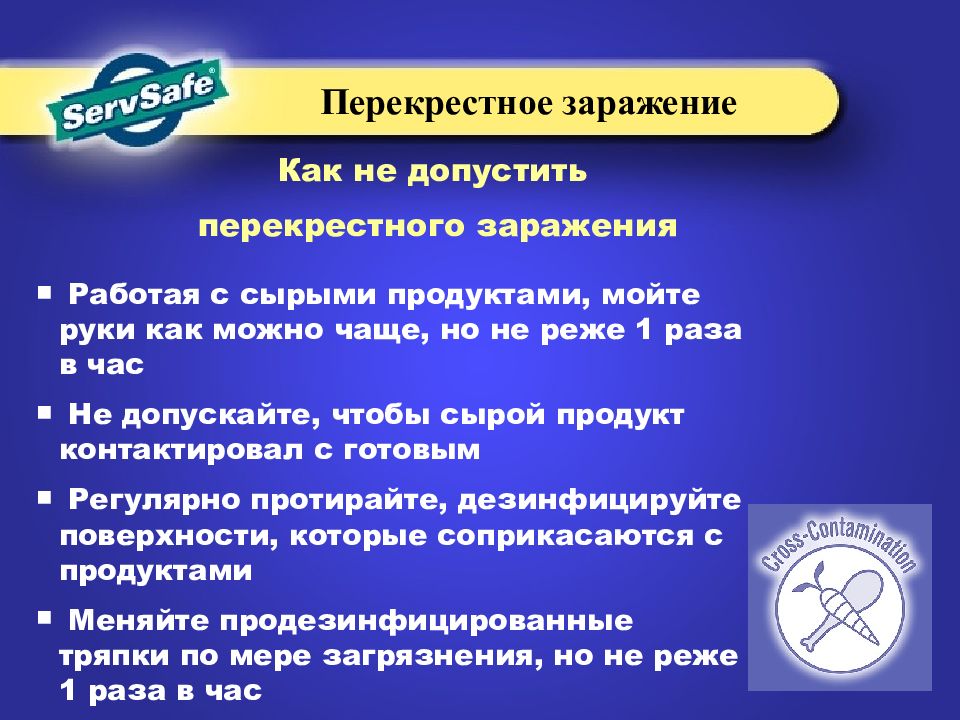 ServSafe®

Перекрестное заражение

Как не допустить

перекрестного заражения

▪ Работая с сырыми продуктами, мойте руки как можно чаще, но не реже 1 раза в час

▪ Не допускайте, чтобы сырой продукт контактировал с готовым

▪ Регулярно протирайте, дезинфицируйте поверхности, которые соприкасаются с продуктами

▪ Меняйте продезинфицированные тряпки по мере загрязнения, но не реже 1 раза в час

Cross-Contamination